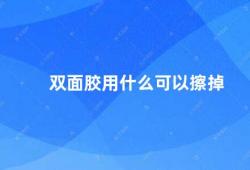 双面胶用什么可以擦掉